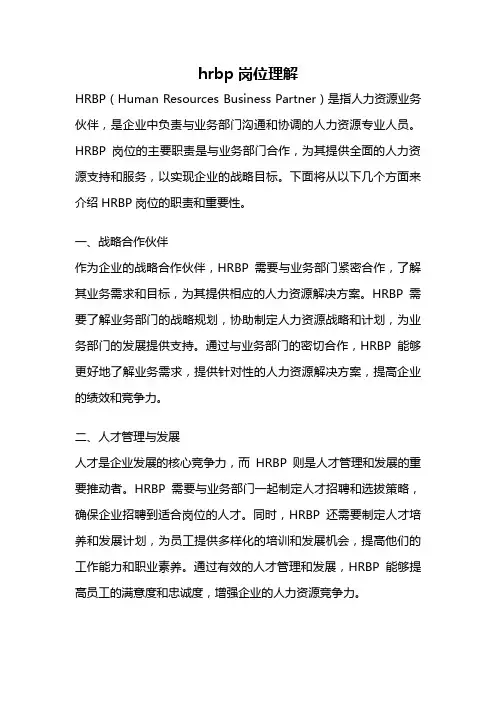 hrbp 岗位理解

HRBP（Human Resources Business Partner）是指人力资源业务伙伴，是企业中负责与业务部门沟通和协调的人力资源专业人员。HRBP 岗位的主要职责是与业务部门合作，为其提供全面的人力资源支持和服务，以实现企业的战略目标。下面将从以下几个方面来介绍 HRBP 岗位的职责和重要性。

一、战略合作伙伴

作为企业的战略合作伙伴，HRBP 需要与业务部门紧密合作，了解其业务需求和目标，为其提供相应的人力资源解决方案。HRBP 需要了解业务部门的战略规划，协助制定人力资源战略和计划，为业务部门的发展提供支持。通过与业务部门的密切合作，HRBP 能够更好地了解业务需求，提供针对性的人力资源解决方案，提高企业的绩效和竞争力。

二、人才管理与发展

人才是企业发展的核心竞争力，而 HRBP 则是人才管理和发展的重要推动者。HRBP 需要与业务部门一起制定人才招聘和选拔策略，确保企业招聘到适合岗位的人才。同时，HRBP 还需要制定人才培养和发展计划，为员工提供多样化的培训和发展机会，提高他们的工作能力和职业素养。通过有效的人才管理和发展，HRBP 能够提高员工的满意度和忠诚度，增强企业的人力资源竞争力。